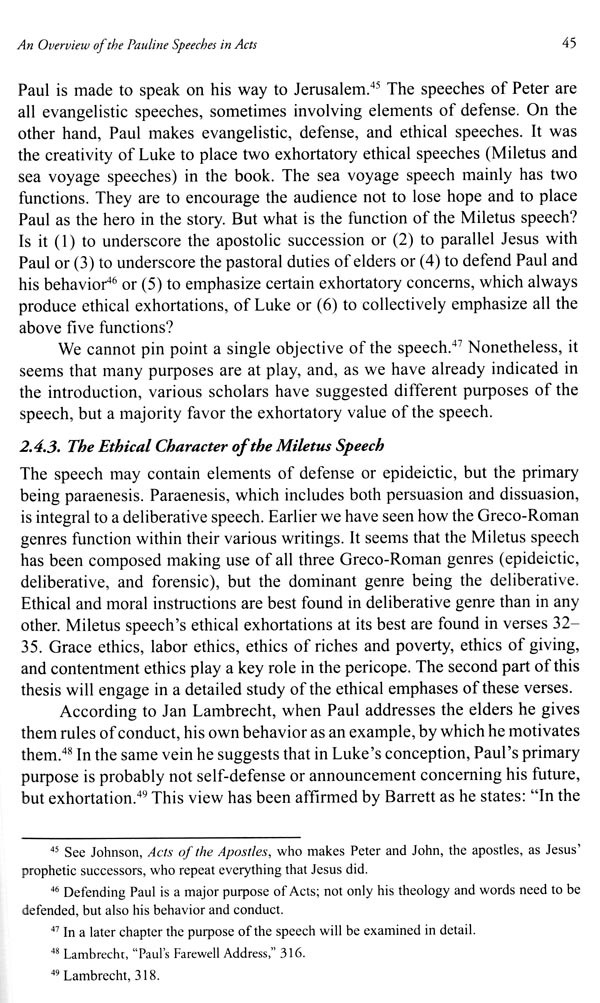 An Overview of the Pauline Speeches in Acts

45

Paul is made to speak on his way to Jerusalem.$^{45}$ The speeches of Peter are all evangelistic speeches, sometimes involving elements of defense. On the other hand, Paul makes evangelistic, defense, and ethical speeches. It was the creativity of Luke to place two exhortatory ethical speeches (Miletus and sea voyage speeches) in the book. The sea voyage speech mainly has two functions. They are to encourage the audience not to lose hope and to place Paul as the hero in the story. But what is the function of the Miletus speech? Is it (1) to underscore the apostolic succession or (2) to parallel Jesus with Paul or (3) to underscore the pastoral duties of elders or (4) to defend Paul and his behavior$^{46}$ or (5) to emphasize certain exhortatory concerns, which always produce ethical exhortations, of Luke or (6) to collectively emphasize all the above five functions?

We cannot pin point a single objective of the speech.$^{47}$ Nonetheless, it seems that many purposes are at play, and, as we have already indicated in the introduction, various scholars have suggested different purposes of the speech, but a majority favor the exhortatory value of the speech.

2.4.3. The Ethical Character of the Miletus Speech

The speech may contain elements of defense or epideictic, but the primary being paraenesis. Paraenesis, which includes both persuasion and dissuasion, is integral to a deliberative speech. Earlier we have seen how the Greco-Roman genres function within their various writings. It seems that the Miletus speech has been composed making use of all three Greco-Roman genres (epideictic, deliberative, and forensic), but the dominant genre being the deliberative. Ethical and moral instructions are best found in deliberative genre than in any other. Miletus speech's ethical exhortations at its best are found in verses 32–35. Grace ethics, labor ethics, ethics of riches and poverty, ethics of giving, and contentment ethics play a key role in the pericope. The second part of this thesis will engage in a detailed study of the ethical emphases of these verses.

According to Jan Lambrecht, when Paul addresses the elders he gives them rules of conduct, his own behavior as an example, by which he motivates them.$^{48}$ In the same vein he suggests that in Luke's conception, Paul's primary purpose is probably not self-defense or announcement concerning his future, but exhortation.$^{49}$ This view has been affirmed by Barrett as he states: "In the

$^{45}$ See Johnson, Acts of the Apostles, who makes Peter and John, the apostles, as Jesus' prophetic successors, who repeat everything that Jesus did.

$^{46}$ Defending Paul is a major purpose of Acts; not only his theology and words need to be defended, but also his behavior and conduct.

$^{47}$ In a later chapter the purpose of the speech will be examined in detail.

$^{48}$ Lambrecht, "Paul's Farewell Address," 316.

$^{49}$ Lambrecht, 318.